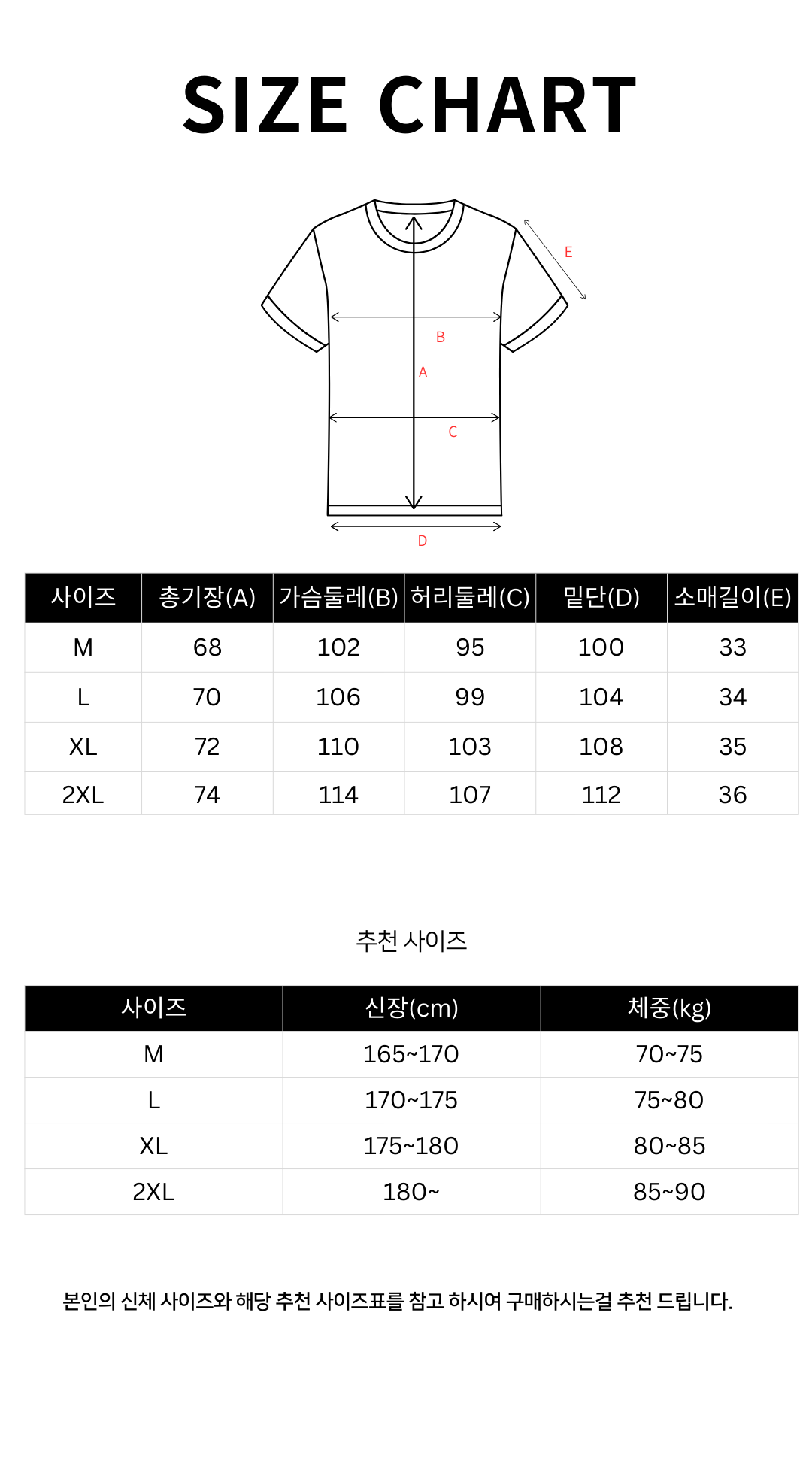 SIZE CHART

E
B
A
C
D

| 사이즈 | 총기장(A) | 가슴둘레(B) | 허리둘레(C) | 밑단(D) | 소매길이(E) |
|---|---|---|---|---|---|
| M | 68 | 102 | 95 | 100 | 33 |
| L | 70 | 106 | 99 | 104 | 34 |
| XL | 72 | 110 | 103 | 108 | 35 |
| 2XL | 74 | 114 | 107 | 112 | 36 |

추천 사이즈

| 사이즈 | 신장(cm) | 체중(kg) |
|---|---|---|
| M | 165~170 | 70~75 |
| L | 170~175 | 75~80 |
| XL | 175~180 | 80~85 |
| 2XL | 180~ | 85~90 |

본인의 신체 사이즈와 해당 추천 사이즈표를 참고 하시여 구매하시는걸 추천 드립니다.